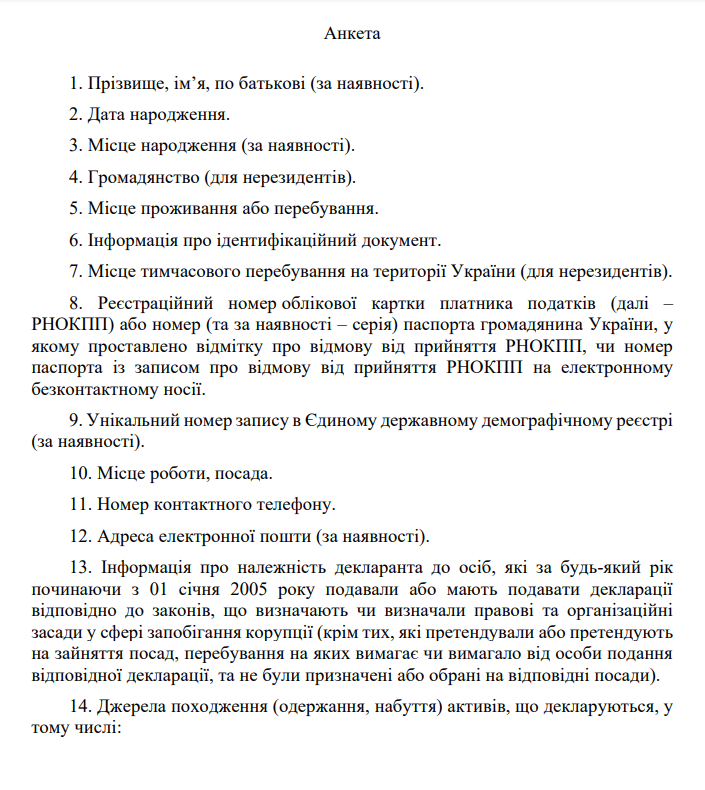 Анкета

1. Прізвище, ім’я, по батькові (за наявності).

2. Дата народження.

3. Місце народження (за наявності).

4. Громадянство (для нерезидентів).

5. Місце проживання або перебування.

6. Інформація про ідентифікаційний документ.

7. Місце тимчасового перебування на території України (для нерезидентів).

8. Реєстраційний номер облікової картки платника податків (далі – РНОКПП) або номер (та за наявності – серія) паспорта громадянина України, у якому проставлено відмітку про відмову від прийняття РНОКПП, чи номер паспорта із записом про відмову від прийняття РНОКПП на електронному безконтактному носії.

9. Унікальний номер запису в Єдиному державному демографічному реєстрі (за наявності).

10. Місце роботи, посада.

11. Номер контактного телефону.

12. Адреса електронної пошти (за наявності).

13. Інформація про належність декларанта до осіб, які за будь-який рік починаючи з 01 січня 2005 року подавали або мають подавати декларації відповідно до законів, що визначають чи визначали правові та організаційні засади у сфері запобігання корупції (крім тих, які претендували або претендують на зайняття посад, перебування на яких вимагає чи вимагало від особи подання відповідної декларації, та не були призначені або обрані на відповідні посади).

14. Джерела походження (одержання, набуття) активів, що декларуються, у тому числі: